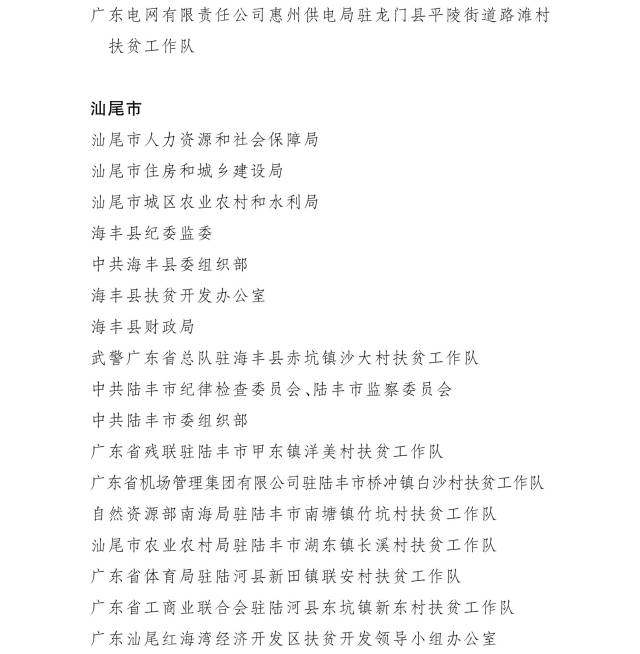 广东电网有限责任公司惠州供电局驻龙门县平陵街道路滩村扶贫工作队

汕尾市
汕尾市人力资源和社会保障局
汕尾市住房和城乡建设局
汕尾市城区农业农村和水利局
海丰县纪委监委
中共海丰县委组织部
海丰县扶贫开发办公室
海丰县财政局
武警广东省总队驻海丰县赤坑镇沙大村扶贫工作队
中共陆丰市纪律检查委员会、陆丰市监察委员会
中共陆丰市委组织部
广东省残联驻陆丰市甲东镇洋美村扶贫工作队
广东省机场管理集团有限公司驻陆丰市桥冲镇白沙村扶贫工作队
自然资源部南海局驻陆丰市南塘镇竹坑村扶贫工作队
汕尾市农业农村局驻陆丰市湖东镇长溪村扶贫工作队
广东省体育局驻陆河县新田镇联安村扶贫工作队
广东省工商业联合会驻陆河县东坑镇新东村扶贫工作队
广东汕尾红海湾经济开发区扶贫开发领导小组办公室